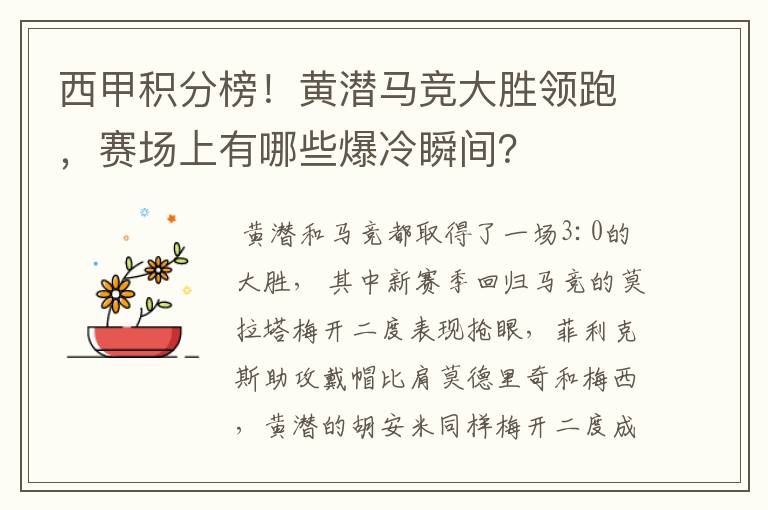 西甲积分榜！黄潜马竞大胜领跑，赛场上有哪些爆冷瞬间？

黄潜和马竞都取得了一场3：0的大胜，其中新赛季回归马竞的莫拉塔梅开二度表现抢眼，菲利克斯助攻戴帽比肩莫德里奇和梅西，黄潜的胡安米同样梅开二度成